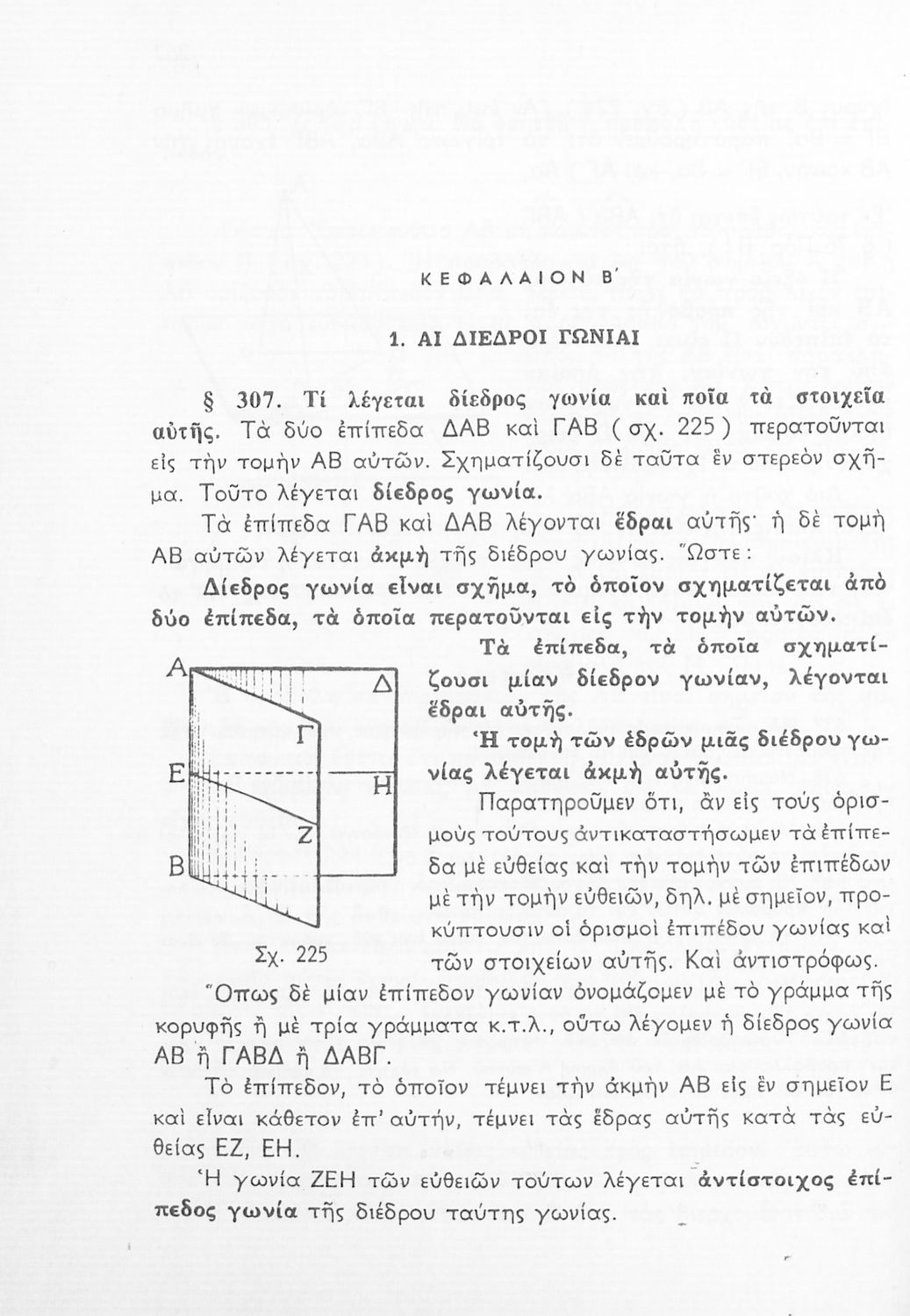 ΚΕΦΑΛΑΙΟΝ Β΄

1. ΑΙ ΔΙΕΔΡΟΙ ΓΩΝΙΑΙ

§ 307. Τί λέγεται δίεδρος γωνία καὶ ποῖα τὰ στοιχεῖα αὐτῆς. Τὰ δύο ἐπίπεδα ΔΑΒ καὶ ΓΑΒ ( σχ. 225 ) περατοῦνται εἰς τὴν τομὴν ΑΒ αὐτῶν. Σχηματίζουσι δὲ ταῦτα ἓν στερεὸν σχῆμα. Τοῦτο λέγεται δίεδρος γωνία.

Τὰ ἐπίπεδα ΓΑΒ καὶ ΔΑΒ λέγονται ἕδραι αὐτῆς· ἡ δὲ τομὴ ΑΒ αὐτῶν λέγεται ἀκμὴ τῆς διέδρου γωνίας. Ὥστε:

Δίεδρος γωνία εἶναι σχῆμα, τὸ ὁποῖον σχηματίζεται ἀπὸ δύο ἐπίπεδα, τὰ ὁποῖα περατοῦνται εἰς τὴν τομὴν αὐτῶν.

Α Δ Γ Ε Η Ζ Β

Σχ. 225

Τὰ ἐπίπεδα, τὰ ὁποῖα σχηματίζουσι μίαν δίεδρον γωνίαν, λέγονται ἕδραι αὐτῆς.

Ἡ τομὴ τῶν ἑδρῶν μιᾶς διέδρου γωνίας λέγεται ἀκμὴ αὐτῆς.

Παρατηροῦμεν ὅτι, ἂν εἰς τοὺς ὁρισμοὺς τούτους ἀντικαταστήσωμεν τὰ ἐπίπεδα μὲ εὐθείας καὶ τὴν τομὴν τῶν ἐπιπέδων μὲ τὴν τομὴν εὐθειῶν, δηλ. μὲ σημεῖον, προκύπτουσιν οἱ ὁρισμοὶ ἐπιπέδου γωνίας καὶ τῶν στοιχείων αὐτῆς. Καὶ ἀντιστρόφως.

Ὅπως δὲ μίαν ἐπίπεδον γωνίαν ὀνομάζομεν μὲ τὸ γράμμα τῆς κορυφῆς ἢ μὲ τρία γράμματα κ.τ.λ., οὕτω λέγομεν ἡ δίεδρος γωνία ΑΒ ἢ ΓΑΒΔ ἢ ΔΑΒΓ.

Τὸ ἐπίπεδον, τὸ ὁποῖον τέμνει τὴν ἀκμὴν ΑΒ εἰς ἓν σημεῖον Ε καὶ εἶναι κάθετον ἐπ' αὐτήν, τέμνει τὰς ἕδρας αὐτῆς κατὰ τὰς εὐθείας ΕΖ, ΕΗ.

Ἡ γωνία ΖΕΗ τῶν εὐθειῶν τούτων λέγεται ἀντίστοιχος ἐπίπεδος γωνία τῆς διέδρου ταύτης γωνίας.